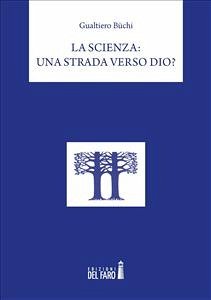 Gualtiero Büchi

LA SCIENZA:
UNA STRADA VERSO DIO?

EDIZIONI
DEL FARO